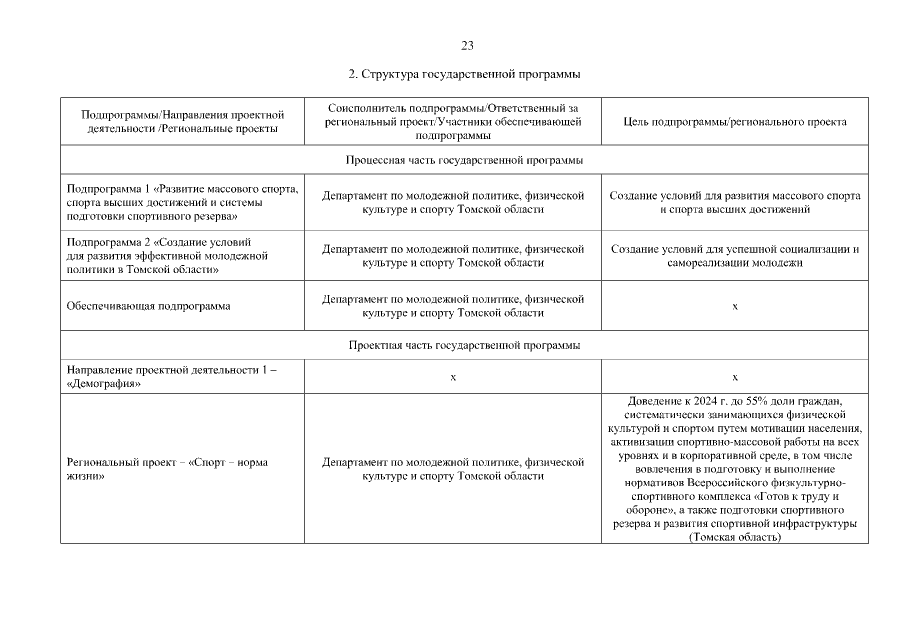 23

2. Структура государственной программы

| Подпрограммы/Направления проектной деятельности /Региональные проекты | Соисполнитель подпрограммы/Ответственный за региональный проект/Участники обеспечивающей подпрограммы | Цель подпрограммы/регионального проекта |
|---|---|---|
| Процессная часть государственной программы | | |
| Подпрограмма 1 «Развитие массового спорта, спорта высших достижений и системы подготовки спортивного резерва» | Департамент по молодежной политике, физической культуре и спорту Томской области | Создание условий для развития массового спорта и спорта высших достижений |
| Подпрограмма 2 «Создание условий для развития эффективной молодежной политики в Томской области» | Департамент по молодежной политике, физической культуре и спорту Томской области | Создание условий для успешной социализации и самореализации молодежи |
| Обеспечивающая подпрограмма | Департамент по молодежной политике, физической культуре и спорту Томской области | x |
| Проектная часть государственной программы | | |
| Направление проектной деятельности 1 – «Демография» | x | x |
| Региональный проект – «Спорт – норма жизни» | Департамент по молодежной политике, физической культуре и спорту Томской области | Доведение к 2024 г. до 55% доли граждан, систематически занимающихся физической культурой и спортом путем мотивации населения, активизации спортивно-массовой работы на всех уровнях и в корпоративной среде, в том числе вовлечения в подготовку и выполнение нормативов Всероссийского физкультурно-спортивного комплекса «Готов к труду и обороне», а также подготовки спортивного резерва и развития спортивной инфраструктуры (Томская область) |